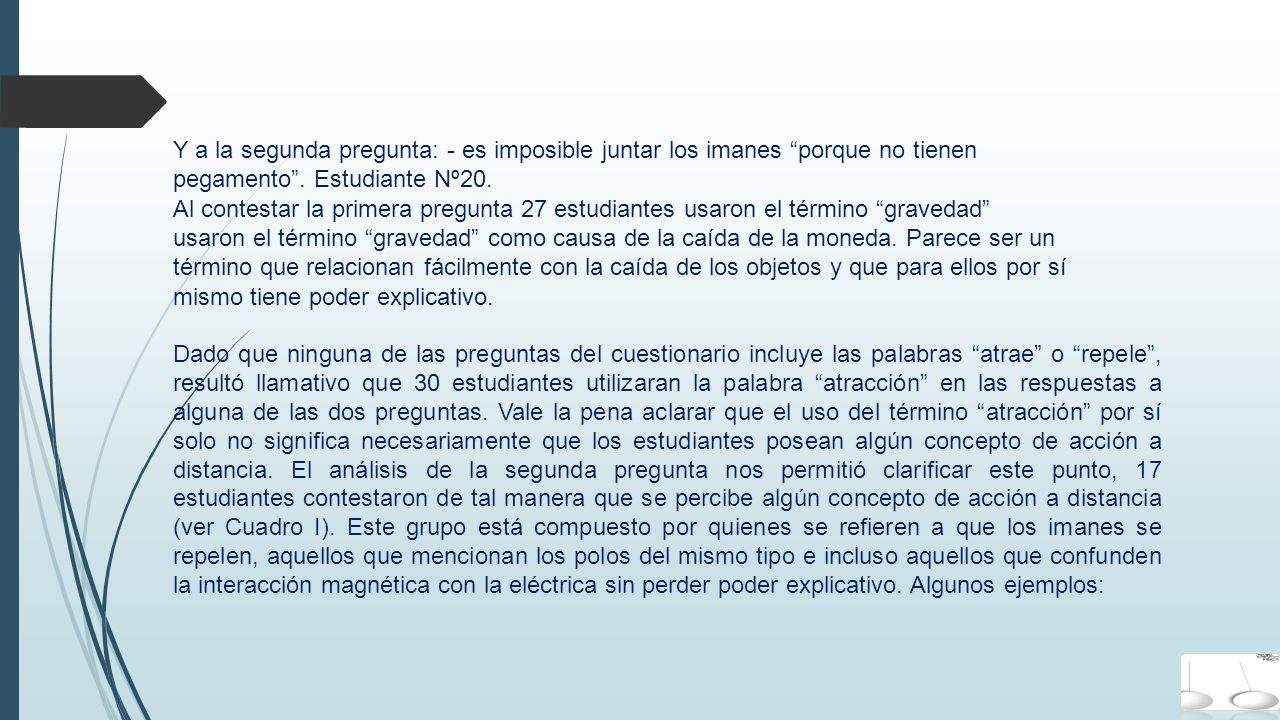 Y a la segunda pregunta: - es imposible juntar los imanes “porque no tienen pegamento”. Estudiante Nº20.
Al contestar la primera pregunta 27 estudiantes usaron el término “gravedad” usaron el término “gravedad” como causa de la caída de la moneda. Parece ser un término que relacionan fácilmente con la caída de los objetos y que para ellos por sí mismo tiene poder explicativo.

Dado que ninguna de las preguntas del cuestionario incluye las palabras “atrae” o “repele”, resultó llamativo que 30 estudiantes utilizaran la palabra “atracción” en las respuestas a alguna de las dos preguntas. Vale la pena aclarar que el uso del término “atracción” por sí solo no significa necesariamente que los estudiantes posean algún concepto de acción a distancia. El análisis de la segunda pregunta nos permitió clarificar este punto, 17 estudiantes contestaron de tal manera que se percibe algún concepto de acción a distancia (ver Cuadro I). Este grupo está compuesto por quienes se refieren a que los imanes se repelen, aquellos que mencionan los polos del mismo tipo e incluso aquellos que confunden la interacción magnética con la eléctrica sin perder poder explicativo. Algunos ejemplos: